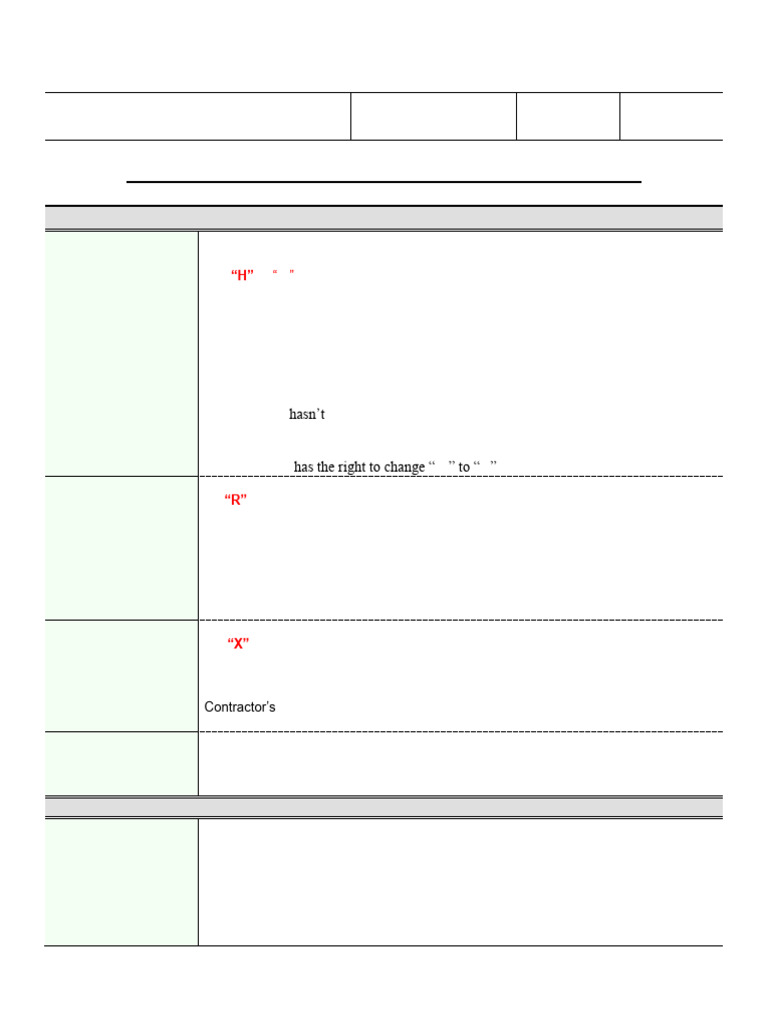 “H” “ ”

hasn’t

has the right to change “ ” to “ ”

“R”

“X”

Contractor’s